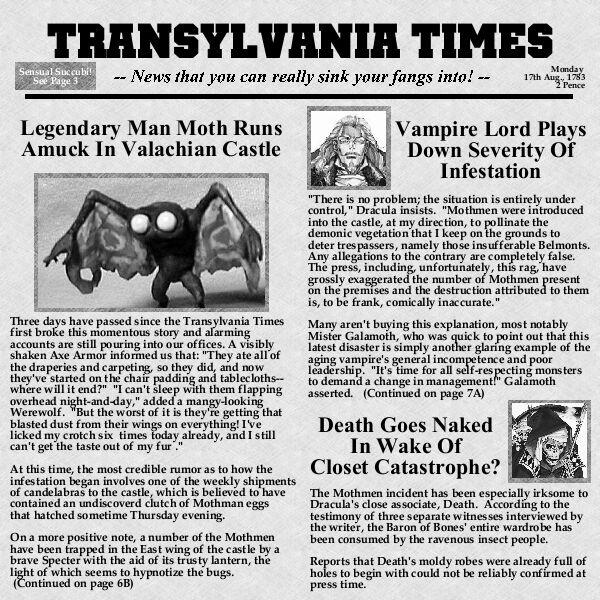 TRANSYLVANIA TIMES

Sensual Succubi! See Page 3

-- News that you can really sink your fangs into! --

Monday 17th Aug., 1783 2 Pence

Legendary Man Moth Runs Amuck In Valachian Castle

Three days have passed since the Transylvania Times first broke this momentous story and alarming accounts are still pouring into our offices. A visibly shaken Axe Armor informed us that: "They ate all of the draperies and carpeting, so they did, and now they've started on the chair padding and tablecloths--where will it end?" "I can't sleep with them flapping overhead night-and-day," added a mangy-looking Werewolf. "But the worst of it is they're getting that blasted dust from their wings on everything! I've licked my crotch six times today already, and I still can't get the taste out of my fur ."

At this time, the most credible rumor as to how the infestation began involves one of the weekly shipments of candelabras to the castle, which is believed to have contained an undiscoverd clutch of Mothman eggs that hatched sometime Thursday evening.

On a more positive note, a number of the Mothmen have been trapped in the East wing of the castle by a brave Specter with the aid of its trusty lantern, the light of which seems to hypnotize the bugs. (Continued on page 6B)

Vampire Lord Plays Down Severity Of Infestation

"There is no problem; the situation is entirely under control," Dracula insists. "Mothmen were introduced into the castle, at my direction, to pollinate the demonic vegetation that I keep on the grounds to deter trespassers, namely those insufferable Belmonts. Any allegations to the contrary are completely false. The press, including, unfortunately, this rag, have grossly exaggerated the number of Mothmen present on the premises and the destruction attributed to them is, to be frank, comically inaccurate."

Many aren't buying this explanation, most notably Mister Galamoth, who was quick to point out that this latest disaster is simply another glaring example of the aging vampire's general incompetence and poor leadership. "It's time for all self-respecting monsters to demand a change in management!" Galamoth asserted. (Continued on page 7A)

Death Goes Naked In Wake Of Closet Catastrophe?

The Mothmen incident has been especially irksome to Dracula's close associate, Death. According to the testimony of three separate witnesses interviewed by the writer, the Baron of Bones' entire wardrobe has been consumed by the ravenous insect people.

Reports that Death's moldy robes were already full of holes to begin with could not be reliably confirmed at press time.